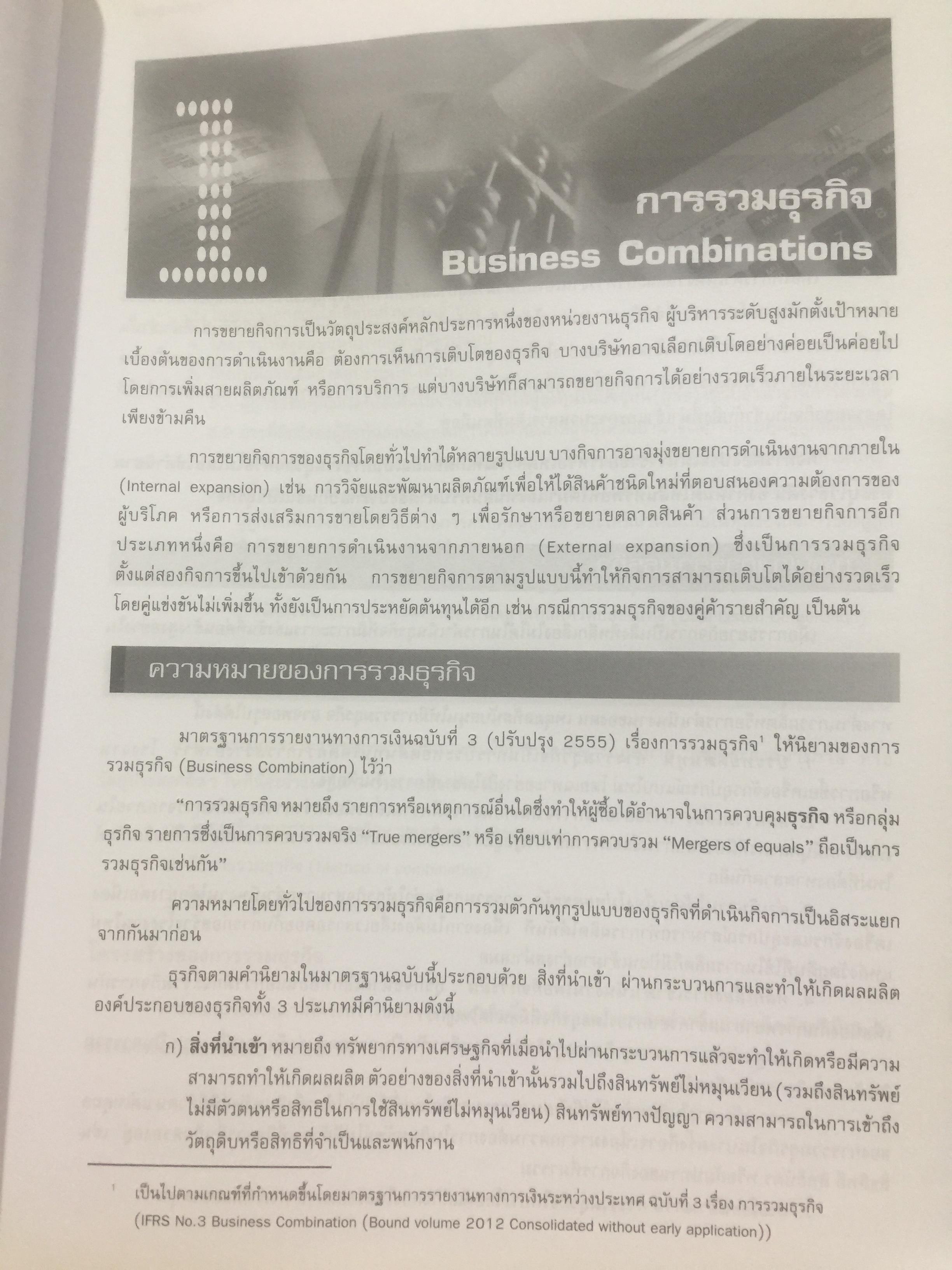 การรวมธุรกิจ
Business Combinations

การขยายกิจการเป็นวัตถุประสงค์หลักประการหนึ่งของหน่วยงานธุรกิจ ผู้บริหารระดับสูงมักตั้งเป้าหมายเบื้องต้นของการดำเนินงานคือ ต้องการเห็นการเติบโตของธุรกิจ บางบริษัทอาจเลือกเติบโตอย่างค่อยเป็นค่อยไปโดยการเพิ่มสายผลิตภัณฑ์ หรือการบริการ แต่บางบริษัทก็สามารถขยายกิจการได้อย่างรวดเร็วภายในระยะเวลาเพียงข้ามคืน

การขยายกิจการของธุรกิจโดยทั่วไปทำได้หลายรูปแบบ บางกิจการอาจมุ่งขยายการดำเนินงานจากภายใน (Internal expansion) เช่น การวิจัยและพัฒนาผลิตภัณฑ์เพื่อให้ได้สินค้าชนิดใหม่ที่ตอบสนองความต้องการของผู้บริโภค หรือการส่งเสริมการขายโดยวิธีต่าง ๆ เพื่อรักษาหรือขยายตลาดสินค้า ส่วนการขยายกิจการอีกประเภทหนึ่งคือ การขยายการดำเนินงานจากภายนอก (External expansion) ซึ่งเป็นการรวมธุรกิจตั้งแต่สองกิจการขึ้นไปเข้าด้วยกัน การขยายกิจการตามรูปแบบนี้ทำให้กิจการสามารถเติบโตได้อย่างรวดเร็วโดยคู่แข่งขันไม่เพิ่มขึ้น ทั้งยังเป็นการประหยัดต้นทุนได้อีก เช่น กรณีการรวมธุรกิจของคู่ค้ารายสำคัญ เป็นต้น

ความหมายของการรวมธุรกิจ

มาตรฐานการรายงานทางการเงินฉบับที่ 3 (ปรับปรุง 2555) เรื่องการรวมธุรกิจ$^{1}$ ให้นิยามของการรวมธุรกิจ (Business Combination) ไว้ว่า

"การรวมธุรกิจ หมายถึง รายการหรือเหตุการณ์อื่นใดซึ่งทำให้ผู้ซื้อได้อำนาจในการควบคุมธุรกิจ หรือกลุ่มธุรกิจ รายการซึ่งเป็นการควบรวมจริง "True mergers" หรือ เทียบเท่าการควบรวม "Mergers of equals" ถือเป็นการรวมธุรกิจเช่นกัน"

ความหมายโดยทั่วไปของการรวมธุรกิจคือการรวมตัวกันทุกรูปแบบของธุรกิจที่ดำเนินกิจการเป็นอิสระแยกจากกันมาก่อน

ธุรกิจตามคำนิยามในมาตรฐานฉบับนี้ประกอบด้วย สิ่งที่นำเข้า ผ่านกระบวนการและทำให้เกิดผลผลิต องค์ประกอบของธุรกิจทั้ง 3 ประเภทมีคำนิยามดังนี้

ก) สิ่งที่นำเข้า หมายถึง ทรัพยากรทางเศรษฐกิจที่เมื่อนำไปผ่านกระบวนการแล้วจะทำให้เกิดหรือมีความสามารถทำให้เกิดผลผลิต ตัวอย่างของสิ่งที่นำเข้านั้นรวมไปถึงสินทรัพย์ไม่หมุนเวียน (รวมถึงสินทรัพย์ไม่มีตัวตนหรือสิทธิในการใช้สินทรัพย์ไม่หมุนเวียน) สินทรัพย์ทางปัญญา ความสามารถในการเข้าถึงวัตถุดิบหรือสิทธิที่จำเป็นและพนักงาน

$^{1}$ เป็นไปตามเกณฑ์ที่กำหนดขึ้นโดยมาตรฐานการรายงานทางการเงินระหว่างประเทศ ฉบับที่ 3 เรื่อง การรวมธุรกิจ (IFRS No.3 Business Combination (Bound volume 2012 Consolidated without early application))